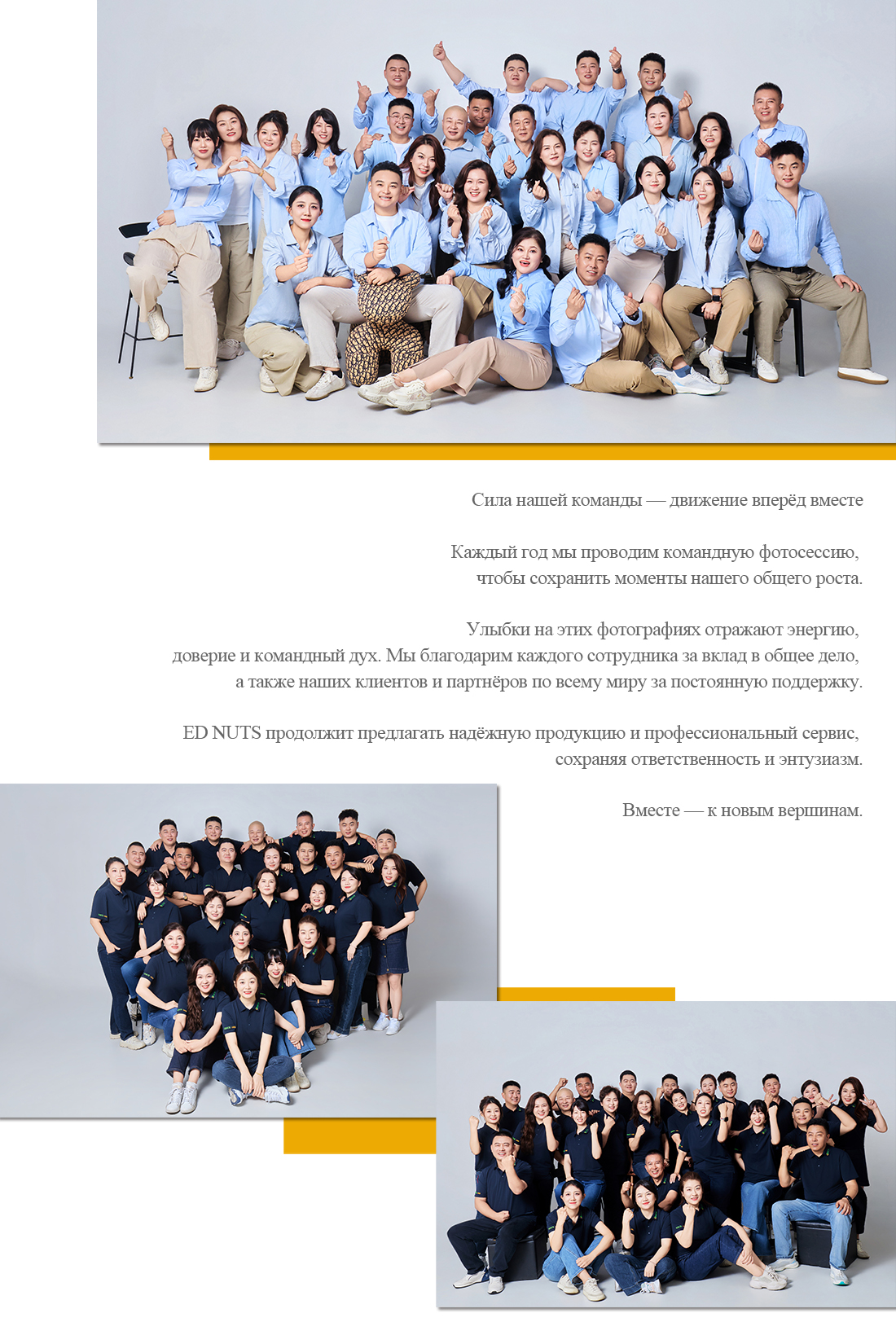 Сила нашей команды — движение вперёд вместе

Каждый год мы проводим командную фотосессию, чтобы сохранить моменты нашего общего роста.

Улыбки на этих фотографиях отражают энергию, доверие и командный дух. Мы благодарим каждого сотрудника за вклад в общее дело, а также наших клиентов и партнёров по всему миру за постоянную поддержку.

ED NUTS продолжит предлагать надёжную продукцию и профессиональный сервис, сохраняя ответственность и энтузиазм.

Вместе — к новым вершинам.